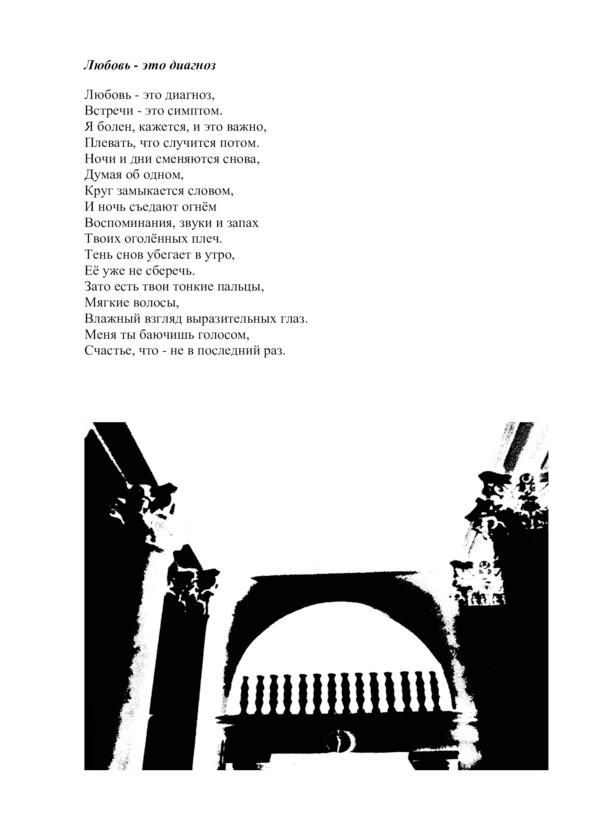 Любовь - это диагноз

Любовь - это диагноз,
Встречи - это симптом.
Я болен, кажется, и это важно,
Плевать, что случится потом.
Ночи и дни сменяются снова,
Думая об одном,
Круг замыкается словом,
И ночь съедают огнём
Воспоминания, звуки и запах
Твоих оголённых плеч.
Тень снов убегает в утро,
Её уже не сберечь.
Зато есть твои тонкие пальцы,
Мягкие волосы,
Влажный взгляд выразительных глаз.
Меня ты баючишь голосом,
Счастье, что - не в последний раз.